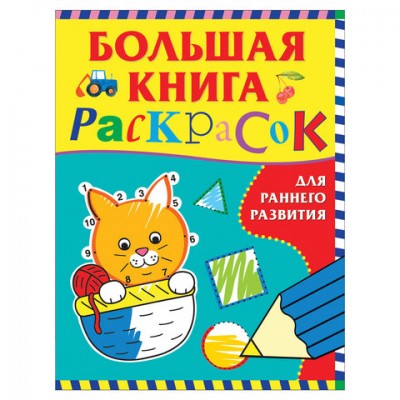 БОЛЬШАЯ КНИГА РАСКРАСОК

ДЛЯ РАННЕГО РАЗВИТИЯ

1
2
3
4
5
6
7
8
9
10